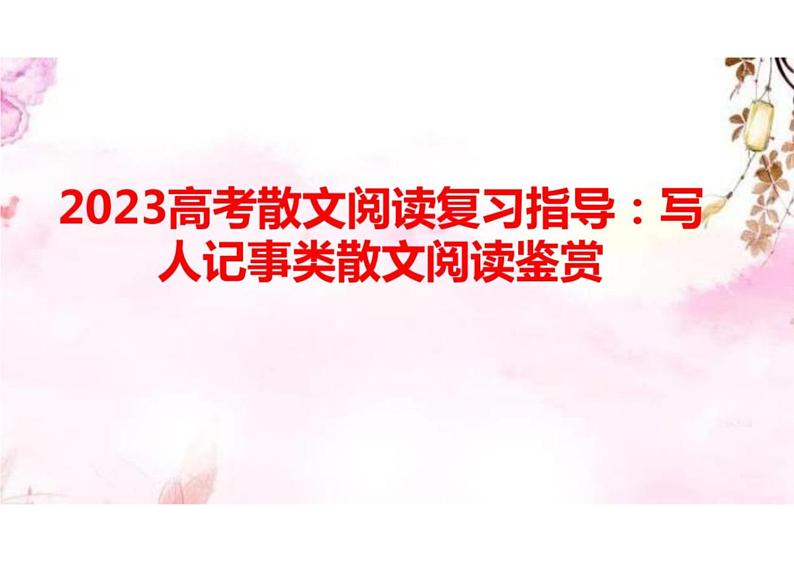 2023高考散文阅读复习指导：写人记事类散文阅读鉴赏